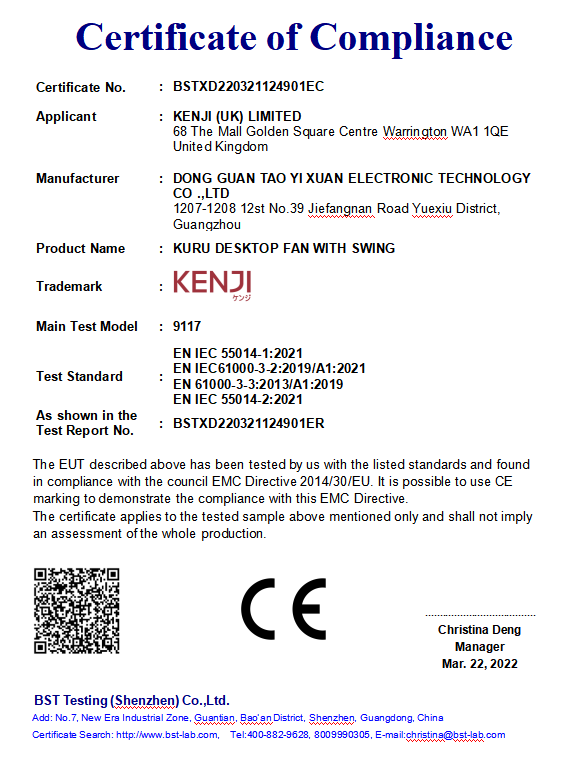 Certificate of Compliance

Certificate No. : BSTXD220321124901EC

Applicant : KENJI (UK) LIMITED
68 The Mall Golden Square Centre Warrington WA1 1QE
United Kingdom

Manufacturer : DONG GUAN TAO YI XUAN ELECTRONIC TECHNOLOGY CO .,LTD
1207-1208 12st No.39 Jiefangnan Road Yuexiu District, Guangzhou

Product Name : KURU DESKTOP FAN WITH SWING

Trademark : KENJI
ケンジ

Main Test Model : 9117

Test Standard : EN IEC 55014-1:2021
EN IEC61000-3-2:2019/A1:2021
EN 61000-3-3:2013/A1:2019
EN IEC 55014-2:2021

As shown in the Test Report No. : BSTXD220321124901ER

The EUT described above has been tested by us with the listed standards and found in compliance with the council EMC Directive 2014/30/EU. It is possible to use CE marking to demonstrate the compliance with this EMC Directive.
The certificate applies to the tested sample above mentioned only and shall not imply an assessment of the whole production.

CE

Christina Deng
Manager
Mar. 22, 2022

BST Testing (Shenzhen) Co.,Ltd.
Add: No.7, New Era Industrial Zone, Guantian, Bao'an District, Shenzhen, Guangdong, China
Certificate Search: http://www.bst-lab.com, Tel:400-882-9628, 8009990305, E-mail:christina@bst-lab.com